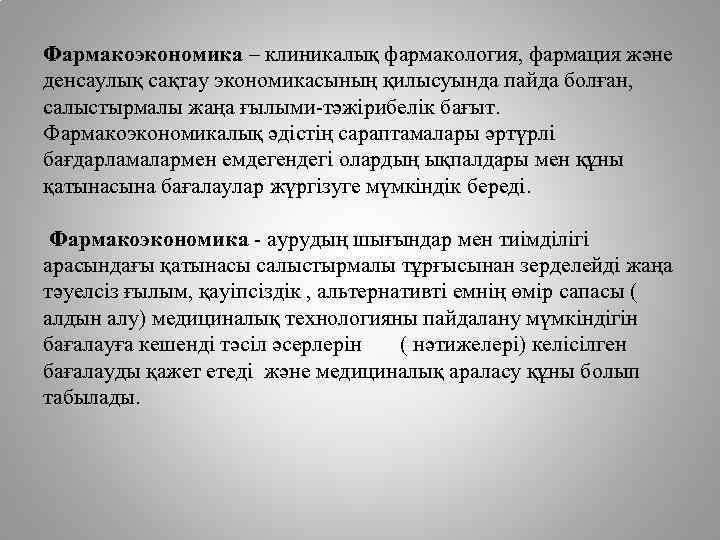 Фармакоэкономика – клиникалық фармакология, фармация және денсаулық сақтау экономикасының қилысуында пайда болған, салыстырмалы жаңа ғылыми-тәжірибелік бағыт. Фармакоэкономикалық әдістің сараптамалары әртүрлі бағдарламалармен емдегендегі олардың ықпалдары мен құны қатынасына бағалаулар жүргізуге мүмкіндік береді.

Фармакоэкономика - аурудың шығындар мен тиімділігі арасындағы қатынасы салыстырмалы тұрғысынан зерделейді жаңа тәуелсіз ғылым, қауіпсіздік , альтернативті емнің өмір сапасы ( алдын алу) медициналық технологияны пайдалану мүмкіндігін бағалауға кешенді тәсіл әсерлерін ( нәтижелері) келісілген бағалауды қажет етеді және медициналық араласу құны болып табылады.